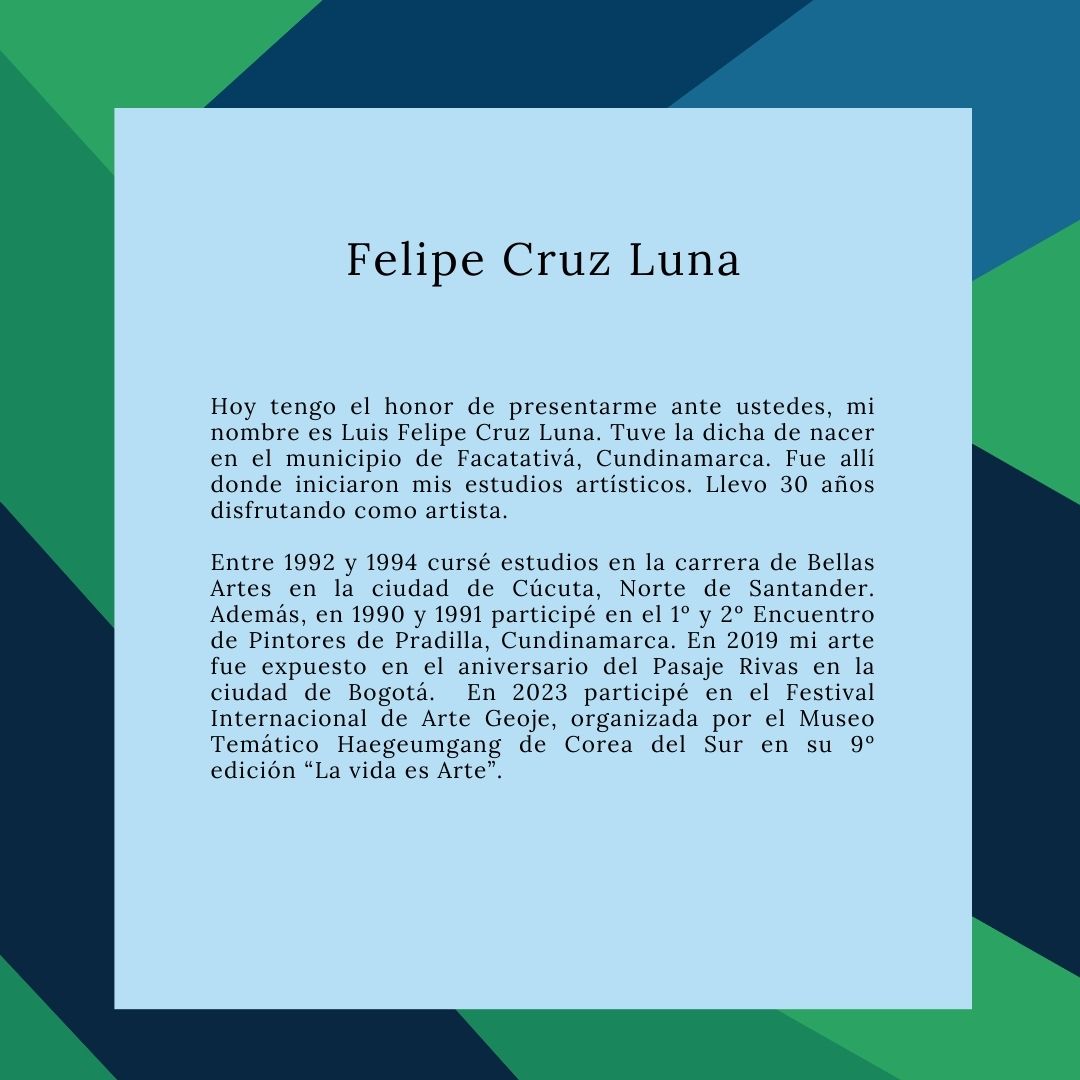 Felipe Cruz Luna

Hoy tengo el honor de presentarme ante ustedes, mi nombre es Luis Felipe Cruz Luna. Tuve la dicha de nacer en el municipio de Facatativá, Cundinamarca. Fue allí donde iniciaron mis estudios artísticos. Llevo 30 años disfrutando como artista.

Entre 1992 y 1994 cursé estudios en la carrera de Bellas Artes en la ciudad de Cúcuta, Norte de Santander. Además, en 1990 y 1991 participé en el 1º y 2º Encuentro de Pintores de Pradilla, Cundinamarca. En 2019 mi arte fue expuesto en el aniversario del Pasaje Rivas en la ciudad de Bogotá. En 2023 participé en el Festival Internacional de Arte Geoje, organizada por el Museo Temático Haegeumgang de Corea del Sur en su 9º edición “La vida es Arte”.